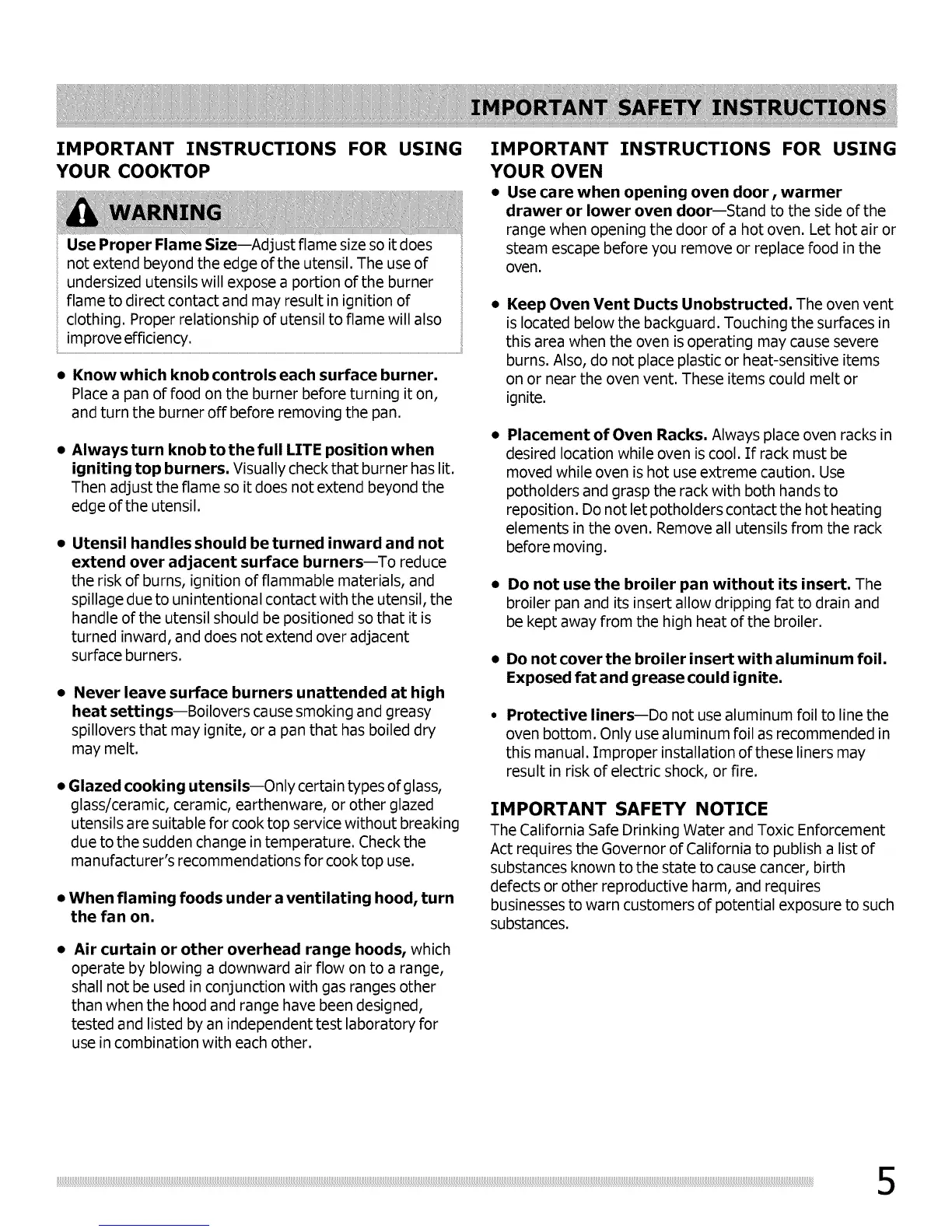 IMPORTANT SAFETY INSTRUCTIONS

IMPORTANT INSTRUCTIONS FOR USING YOUR COOKTOP

WARNING

Use Proper Flame Size—Adjust flame size so it does not extend beyond the edge of the utensil. The use of undersized utensils will expose a portion of the burner flame to direct contact and may result in ignition of clothing. Proper relationship of utensil to flame will also improve efficiency.

• Know which knob controls each surface burner. Place a pan of food on the burner before turning it on, and turn the burner off before removing the pan.

• Always turn knob to the full LITE position when igniting top burners. Visually check that burner has lit. Then adjust the flame so it does not extend beyond the edge of the utensil.

• Utensil handles should be turned inward and not extend over adjacent surface burners—To reduce the risk of burns, ignition of flammable materials, and spillage due to unintentional contact with the utensil, the handle of the utensil should be positioned so that it is turned inward, and does not extend over adjacent surface burners.

• Never leave surface burners unattended at high heat settings—Boilovers cause smoking and greasy spillovers that may ignite, or a pan that has boiled dry may melt.

• Glazed cooking utensils—Only certain types of glass, glass/ceramic, ceramic, earthenware, or other glazed utensils are suitable for cook top service without breaking due to the sudden change in temperature. Check the manufacturer's recommendations for cook top use.

• When flaming foods under a ventilating hood, turn the fan on.

• Air curtain or other overhead range hoods, which operate by blowing a downward air flow on to a range, shall not be used in conjunction with gas ranges other than when the hood and range have been designed, tested and listed by an independent test laboratory for use in combination with each other.

IMPORTANT INSTRUCTIONS FOR USING YOUR OVEN

• Use care when opening oven door , warmer drawer or lower oven door—Stand to the side of the range when opening the door of a hot oven. Let hot air or steam escape before you remove or replace food in the oven.

• Keep Oven Vent Ducts Unobstructed. The oven vent is located below the backguard. Touching the surfaces in this area when the oven is operating may cause severe burns. Also, do not place plastic or heat-sensitive items on or near the oven vent. These items could melt or ignite.

• Placement of Oven Racks. Always place oven racks in desired location while oven is cool. If rack must be moved while oven is hot use extreme caution. Use potholders and grasp the rack with both hands to reposition. Do not let potholders contact the hot heating elements in the oven. Remove all utensils from the rack before moving.

• Do not use the broiler pan without its insert. The broiler pan and its insert allow dripping fat to drain and be kept away from the high heat of the broiler.

• Do not cover the broiler insert with aluminum foil. Exposed fat and grease could ignite.

• Protective liners—Do not use aluminum foil to line the oven bottom. Only use aluminum foil as recommended in this manual. Improper installation of these liners may result in risk of electric shock, or fire.

IMPORTANT SAFETY NOTICE

The California Safe Drinking Water and Toxic Enforcement Act requires the Governor of California to publish a list of substances known to the state to cause cancer, birth defects or other reproductive harm, and requires businesses to warn customers of potential exposure to such substances.

5